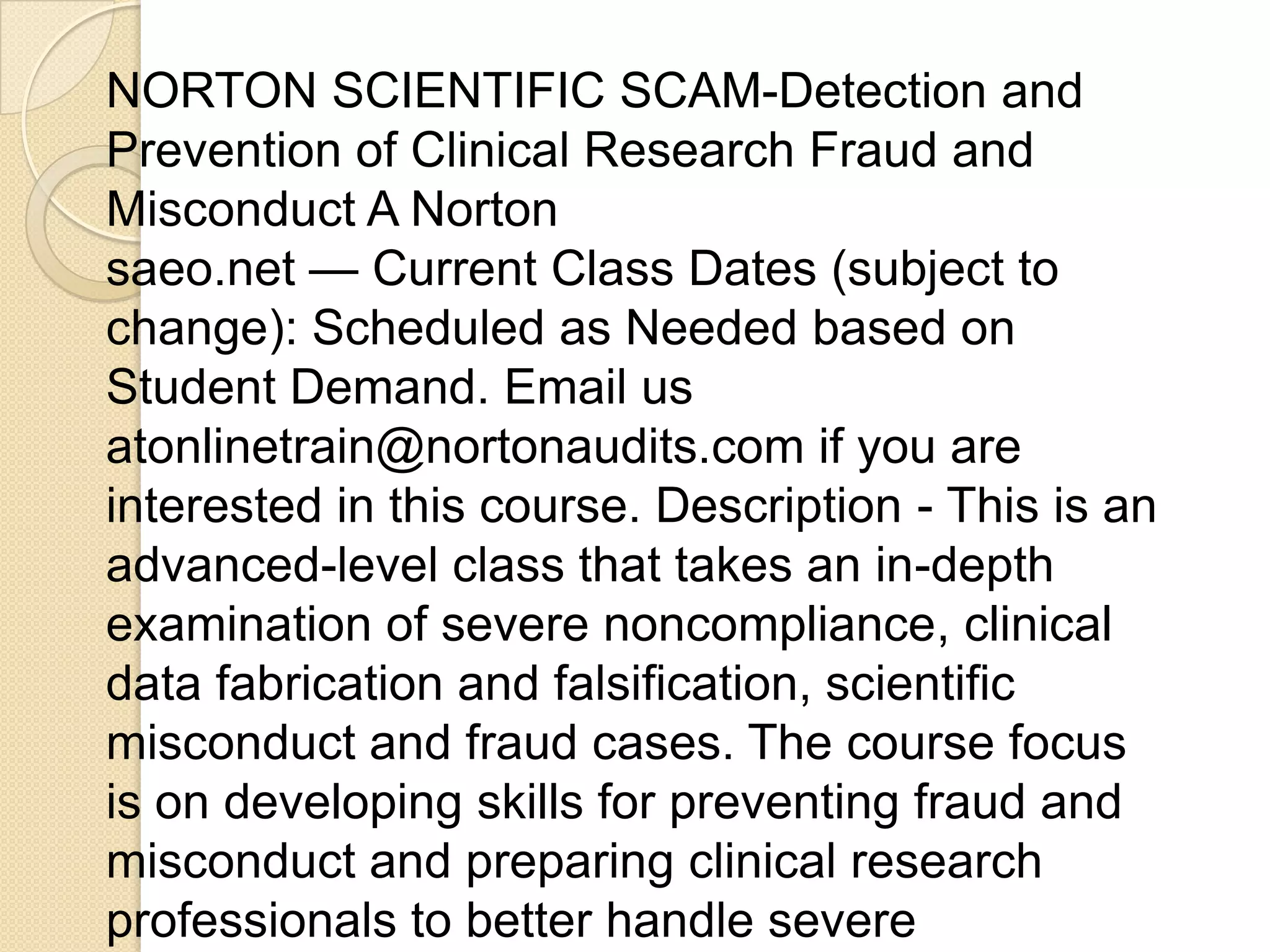 NORTON SCIENTIFIC SCAM-Detection and Prevention of Clinical Research Fraud and Misconduct A Norton saeo.net — Current Class Dates (subject to change): Scheduled as Needed based on Student Demand. Email us atonlinetrain@nortonaudits.com if you are interested in this course. Description - This is an advanced-level class that takes an in-depth examination of severe noncompliance, clinical data fabrication and falsification, scientific misconduct and fraud cases. The course focus is on developing skills for preventing fraud and misconduct and preparing clinical research professionals to better handle severe